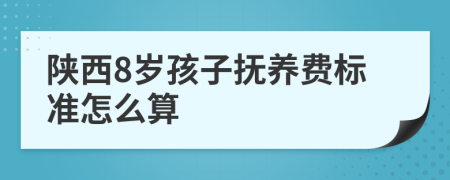 陕西8岁孩子抚养费标准怎么算